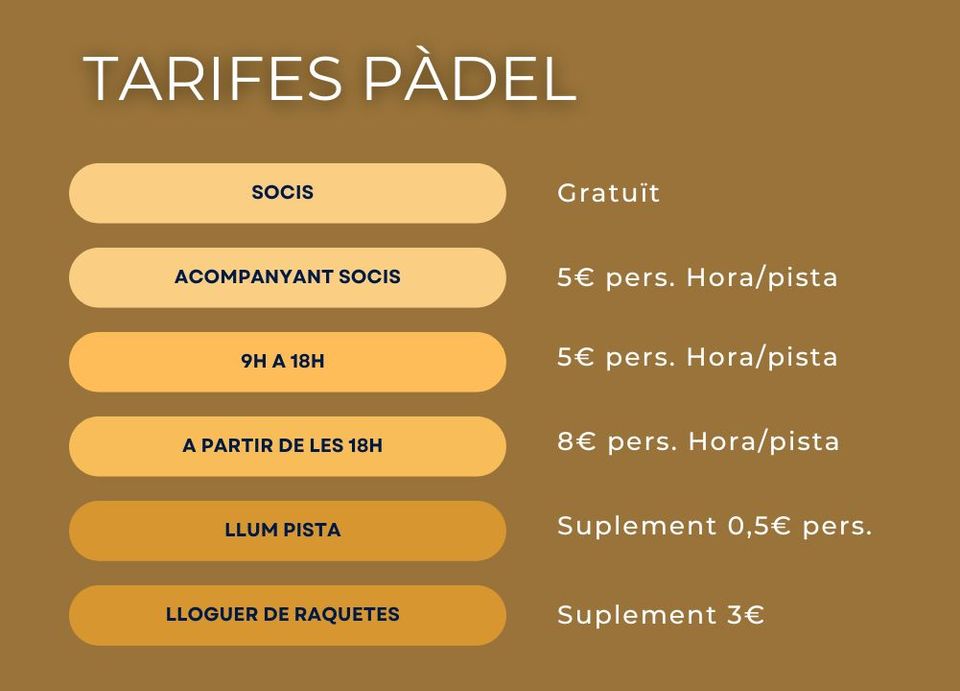 TARIFES PÀDEL

SOCIS
Gratuït

ACOMPANYANT SOCIS
5€ pers. Hora/pista

9H A 18H
5€ pers. Hora/pista

A PARTIR DE LES 18H
8€ pers. Hora/pista

LLUM PISTA
Suplement 0,5€ pers.

LLOGUER DE RAQUETES
Suplement 3€